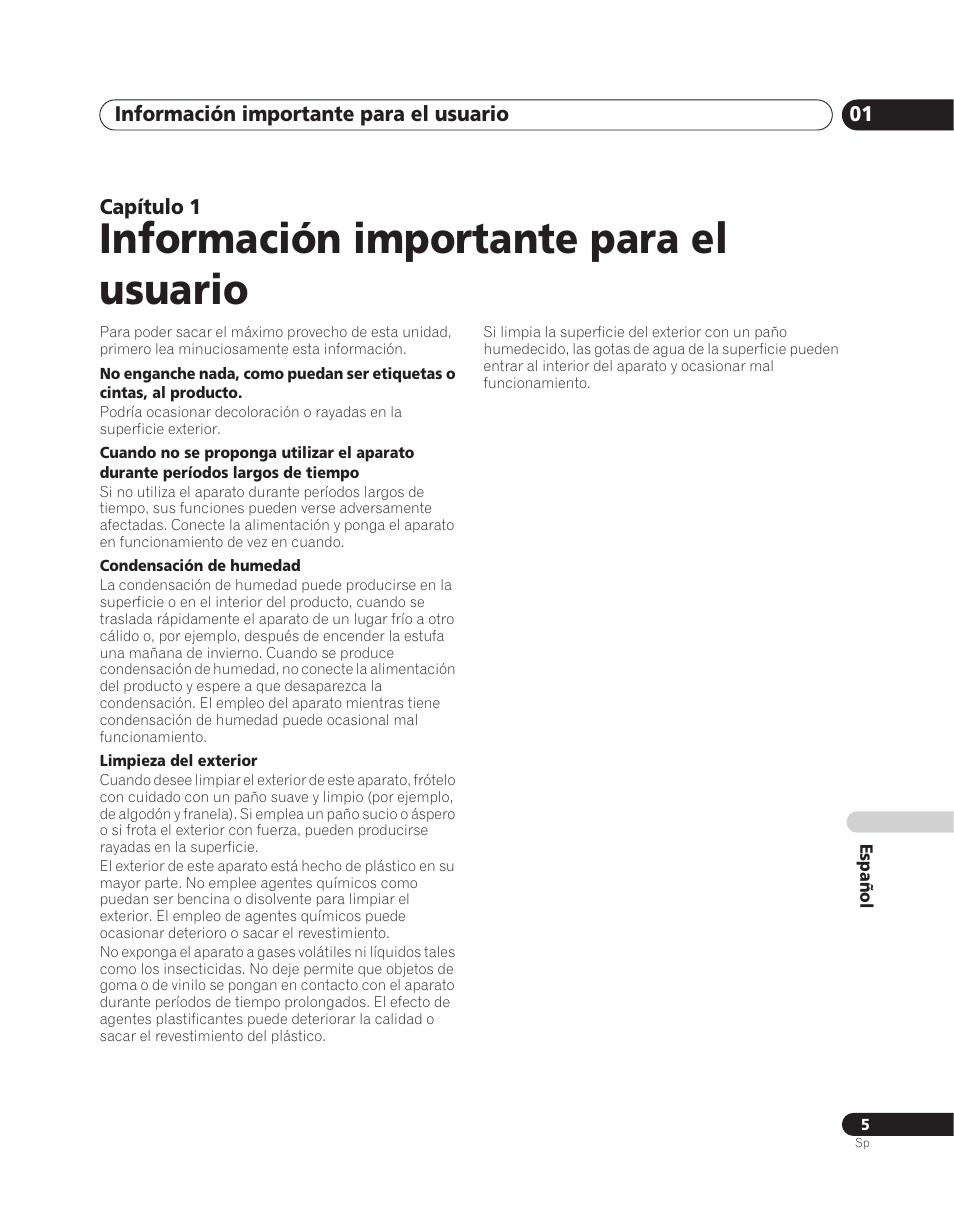 Información importante para el usuario

01

Capítulo 1

Información importante para el usuario

Para poder sacar el máximo provecho de esta unidad, primero lea minuciosamente esta información.

No enganche nada, como puedan ser etiquetas o cintas, al producto.

Podría ocasionar decoloración o rayadas en la superficie exterior.

Cuando no se proponga utilizar el aparato durante períodos largos de tiempo

Si no utiliza el aparato durante períodos largos de tiempo, sus funciones pueden verse adversamente afectadas. Conecte la alimentación y ponga el aparato en funcionamiento de vez en cuando.

Condensación de humedad

La condensación de humedad puede producirse en la superficie o en el interior del producto, cuando se traslada rápidamente el aparato de un lugar frío a otro cálido o, por ejemplo, después de encender la estufa una mañana de invierno. Cuando se produce condensación de humedad, no conecte la alimentación del producto y espere a que desaparezca la condensación. El empleo del aparato mientras tiene condensación de humedad puede ocasional mal funcionamiento.

Limpieza del exterior

Cuando desee limpiar el exterior de este aparato, frótelo con cuidado con un paño suave y limpio (por ejemplo, de algodón y franela). Si emplea un paño sucio o áspero o si frota el exterior con fuerza, pueden producirse rayadas en la superficie.

El exterior de este aparato está hecho de plástico en su mayor parte. No emplee agentes químicos como puedan ser bencina o disolvente para limpiar el exterior. El empleo de agentes químicos puede ocasionar deterioro o sacar el revestimiento.

No exponga el aparato a gases volátiles ni líquidos tales como los insecticidas. No deje permite que objetos de goma o de vinilo se pongan en contacto con el aparato durante períodos de tiempo prolongados. El efecto de agentes plastificantes puede deteriorar la calidad o sacar el revestimiento del plástico.

Si limpia la superficie del exterior con un paño humedecido, las gotas de agua de la superficie pueden entrar al interior del aparato y ocasionar mal funcionamiento.

Español

5
Sp